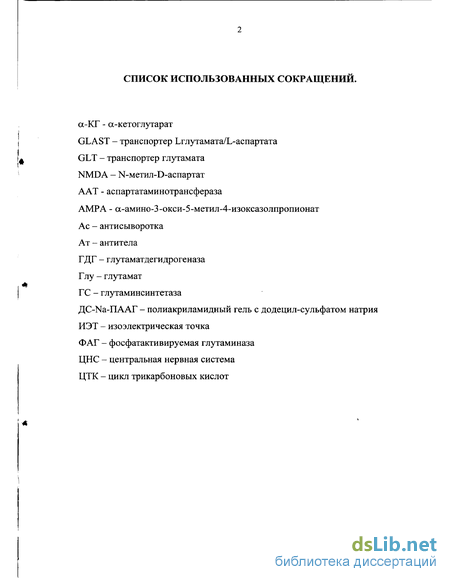 2

СПИСОК ИСПОЛЬЗОВАННЫХ СОКРАЩЕНИЙ.

α-КГ - α-кетоглутарат

GLAST – транспортер Lглутамата/L-аспартата

GLT – транспортер глутамата

NMDA – N-метил-D-аспартат

ААТ - аспартатаминотрансфераза

АМРА - α-амино-3-окси-5-метил-4-изоксазолпропионат

Ас – антисыворотка

Ат – антитела

ГДГ – глутаматдегидрогеназа

Глу – глутамат

ГС – глутаминсинтетаза

ДС-Na-ПААГ – полиакриламидный гель с додецил-сульфатом натрия

ИЭТ – изоэлектрическая точка

ФАГ – фосфатактивируемая глутаминаза

ЦНС – центральная нервная система

ЦТК – цикл трикарбоновых кислот

dsLib.net
библиотека диссертаций